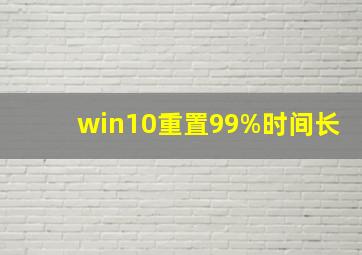 win10重置99%时间长